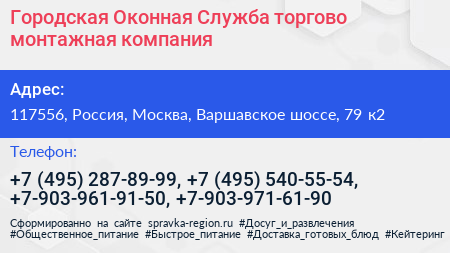 Городская Оконная Служба торгово монтажная компания

Адрес:

117556, Россия, Москва, Варшавское шоссе, 79 к2

Телефон:

+7 (495) 287-89-99, +7 (495) 540-55-54, +7-903-961-91-50, +7-903-971-61-90

Сформированно на сайте spravka-region.ru #Досуг_и_развлечения #Общественное_питание #Быстрое_питание #Доставка_готовых_блюд #Кейтеринг